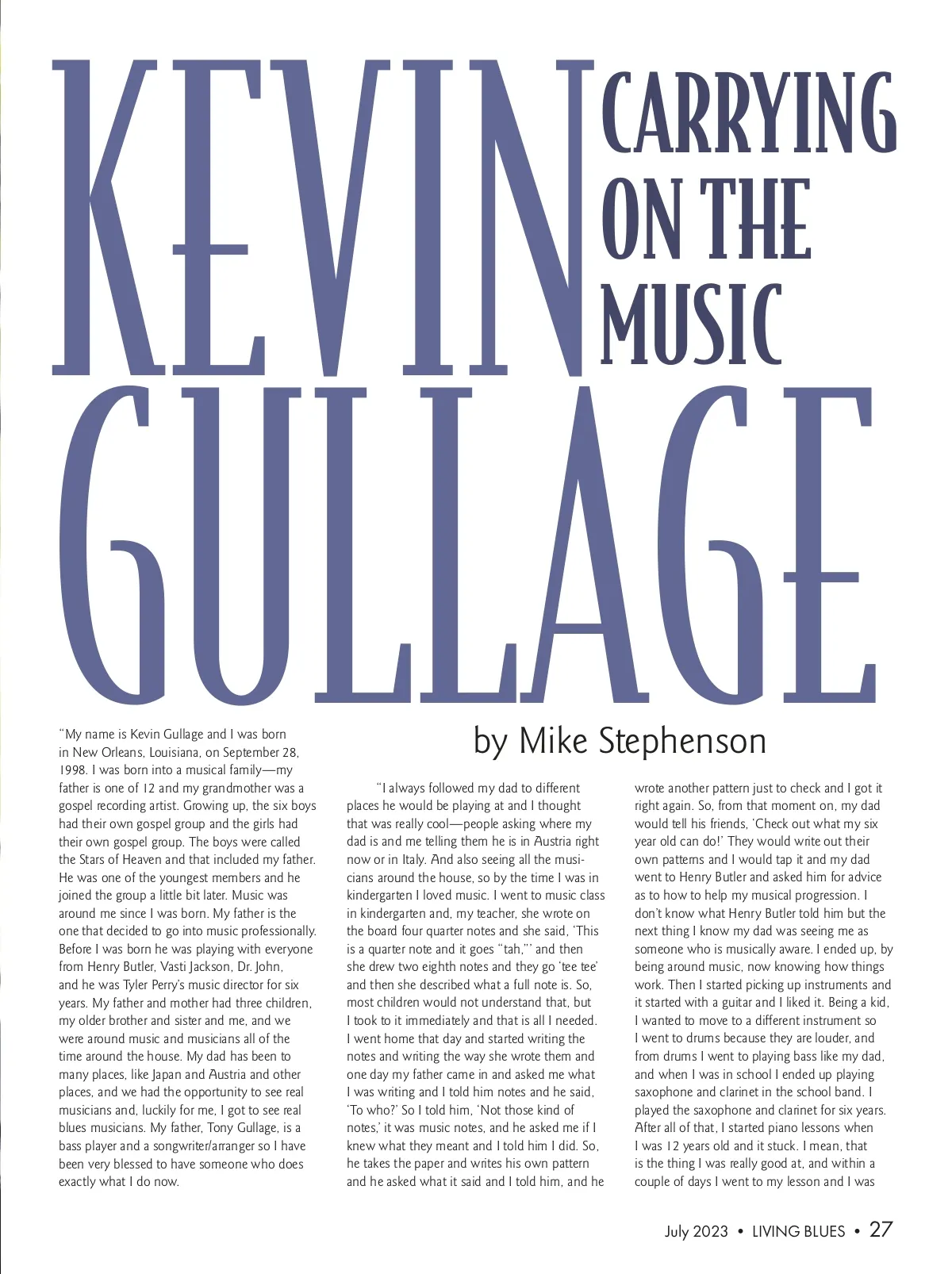 KEVIN GULLAGE

CARRYING ON THE MUSIC

by Mike Stephenson

"My name is Kevin Gullage and I was born in New Orleans, Louisiana, on September 28, 1998. I was born into a musical family—my father is one of 12 and my grandmother was a gospel recording artist. Growing up, the six boys had their own gospel group and the girls had their own gospel group. The boys were called the Stars of Heaven and that included my father. He was one of the youngest members and he joined the group a little bit later. Music was around me since I was born. My father is the one that decided to go into music professionally. Before I was born he was playing with everyone from Henry Butler, Vasti Jackson, Dr. John, and he was Tyler Perry's music director for six years. My father and mother had three children, my older brother and sister and me, and we were around music and musicians all of the time around the house. My dad has been to many places, like Japan and Austria and other places, and we had the opportunity to see real musicians and, luckily for me, I got to see real blues musicians. My father, Tony Gullage, is a bass player and a songwriter/arranger so I have been very blessed to have someone who does exactly what I do now.

"I always followed my dad to different places he would be playing at and I thought that was really cool—people asking where my dad is and me telling them he is in Austria right now or in Italy. And also seeing all the musicians around the house, so by the time I was in kindergarten I loved music. I went to music class in kindergarten and, my teacher, she wrote on the board four quarter notes and she said, 'This is a quarter note and it goes "tah,"' and then she drew two eighth notes and they go 'tee tee' and then she described what a full note is. So, most children would not understand that, but I took to it immediately and that is all I needed. I went home that day and started writing the notes and writing the way she wrote them and one day my father came in and asked me what I was writing and I told him notes and he said, 'To who?' So I told him, 'Not those kind of notes,' it was music notes, and he asked me if I knew what they meant and I told him I did. So, he takes the paper and writes his own pattern and he asked what it said and I told him, and he wrote another pattern just to check and I got it right again. So, from that moment on, my dad would tell his friends, 'Check out what my six year old can do!' They would write out their own patterns and I would tap it and my dad went to Henry Butler and asked him for advice as to how to help my musical progression. I don't know what Henry Butler told him but the next thing I know my dad was seeing me as someone who is musically aware. I ended up, by being around music, now knowing how things work. Then I started picking up instruments and it started with a guitar and I liked it. Being a kid, I wanted to move to a different instrument so I went to drums because they are louder, and from drums I went to playing bass like my dad, and when I was in school I ended up playing saxophone and clarinet in the school band. I played the saxophone and clarinet for six years. After all of that, I started piano lessons when I was 12 years old and it stuck. I mean, that is the thing I was really good at, and within a couple of days I went to my lesson and I was

July 2023 • LIVING BLUES • 27